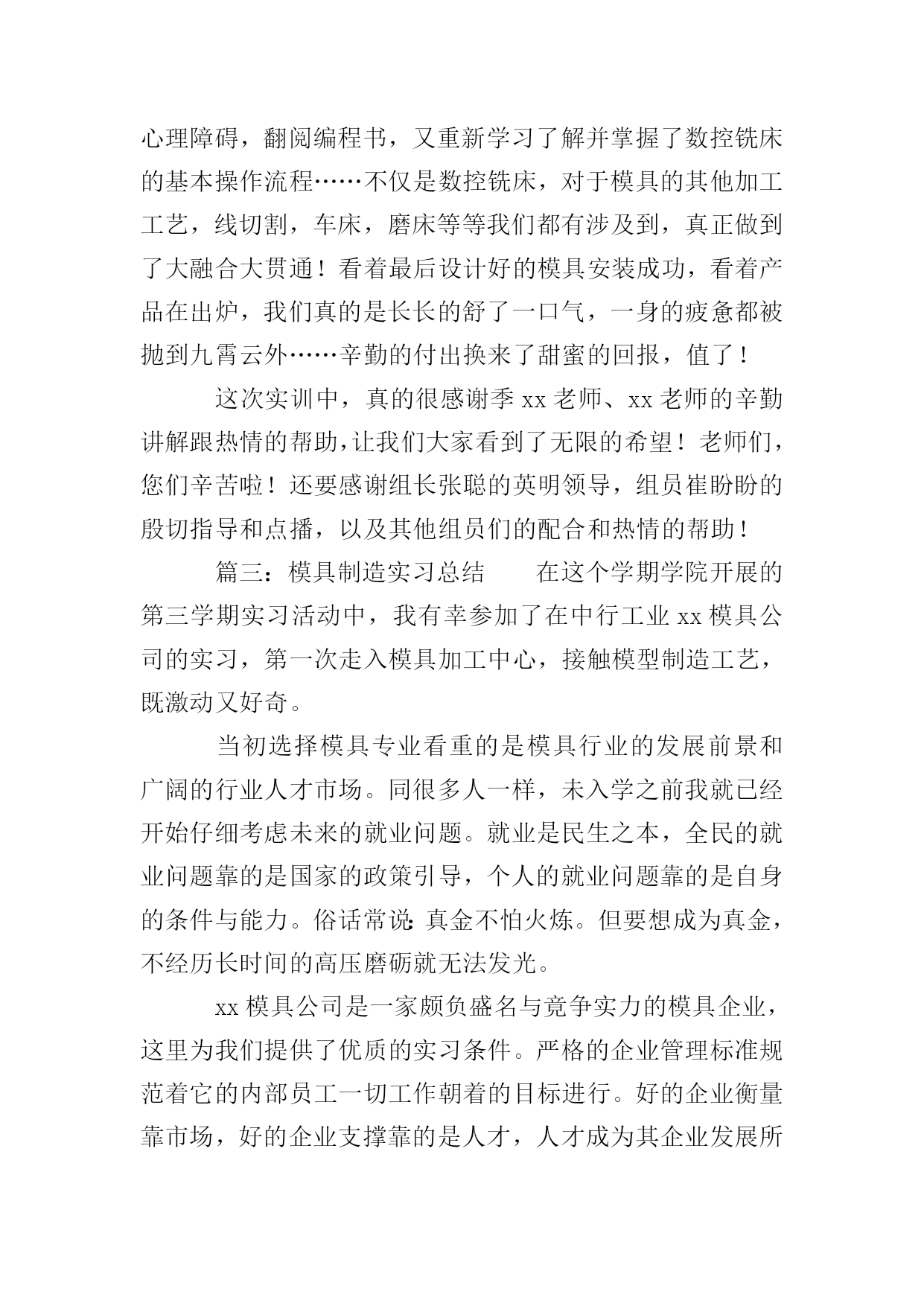 心理障碍，翻阅编程书，又重新学习了解并掌握了数控铣床的基本操作流程……不仅是数控铣床，对于模具的其他加工工艺，线切割，车床，磨床等等我们都有涉及到，真正做到了大融合大贯通！看着最后设计好的模具安装成功，看着产品在出炉，我们真的是长长的舒了一口气，一身的疲惫都被抛到九霄云外……辛勤的付出换来了甜蜜的回报，值了！

这次实训中，真的很感谢季 xx 老师、xx 老师的辛勤讲解跟热情的帮助，让我们大家看到了无限的希望！老师们，您们辛苦啦！还要感谢组长张聪的英明领导，组员崔盼盼的殷切指导和点播，以及其他组员们的配合和热情的帮助！

篇三：模具制造实习总结　　在这个学期学院开展的第三学期实习活动中，我有幸参加了在中行工业 xx 模具公司的实习，第一次走入模具加工中心，接触模型制造工艺，既激动又好奇。

当初选择模具专业看重的是模具行业的发展前景和广阔的行业人才市场。同很多人一样，未入学之前我就已经开始仔细考虑未来的就业问题。就业是民生之本，全民的就业问题靠的是国家的政策引导，个人的就业问题靠的是自身的条件与能力。俗话常说：真金不怕火炼。但要想成为真金，不经历长时间的高压磨砺就无法发光。

xx 模具公司是一家颇负盛名与竞争实力的模具企业，这里为我们提供了优质的实习条件。严格的企业管理标准规范着它的内部员工一切工作朝着的目标进行。好的企业衡量靠市场，好的企业支撑靠的是人才，人才成为其企业发展所